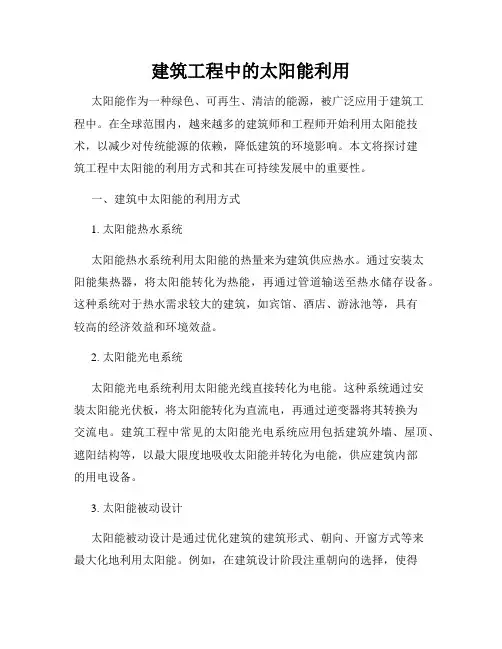 建筑工程中的太阳能利用

太阳能作为一种绿色、可再生、清洁的能源，被广泛应用于建筑工程中。在全球范围内，越来越多的建筑师和工程师开始利用太阳能技术，以减少对传统能源的依赖，降低建筑的环境影响。本文将探讨建筑工程中太阳能的利用方式和其在可持续发展中的重要性。

一、建筑中太阳能的利用方式

1. 太阳能热水系统

太阳能热水系统利用太阳能的热量来为建筑供应热水。通过安装太阳能集热器，将太阳能转化为热能，再通过管道输送至热水储存设备。这种系统对于热水需求较大的建筑，如宾馆、酒店、游泳池等，具有较高的经济效益和环境效益。

2. 太阳能光电系统

太阳能光电系统利用太阳能光线直接转化为电能。这种系统通过安装太阳能光伏板，将太阳能转化为直流电，再通过逆变器将其转换为交流电。建筑工程中常见的太阳能光电系统应用包括建筑外墙、屋顶、遮阳结构等，以最大限度地吸收太阳能并转化为电能，供应建筑内部的用电设备。

3. 太阳能被动设计

太阳能被动设计是通过优化建筑的建筑形式、朝向、开窗方式等来最大化地利用太阳能。例如，在建筑设计阶段注重朝向的选择，使得